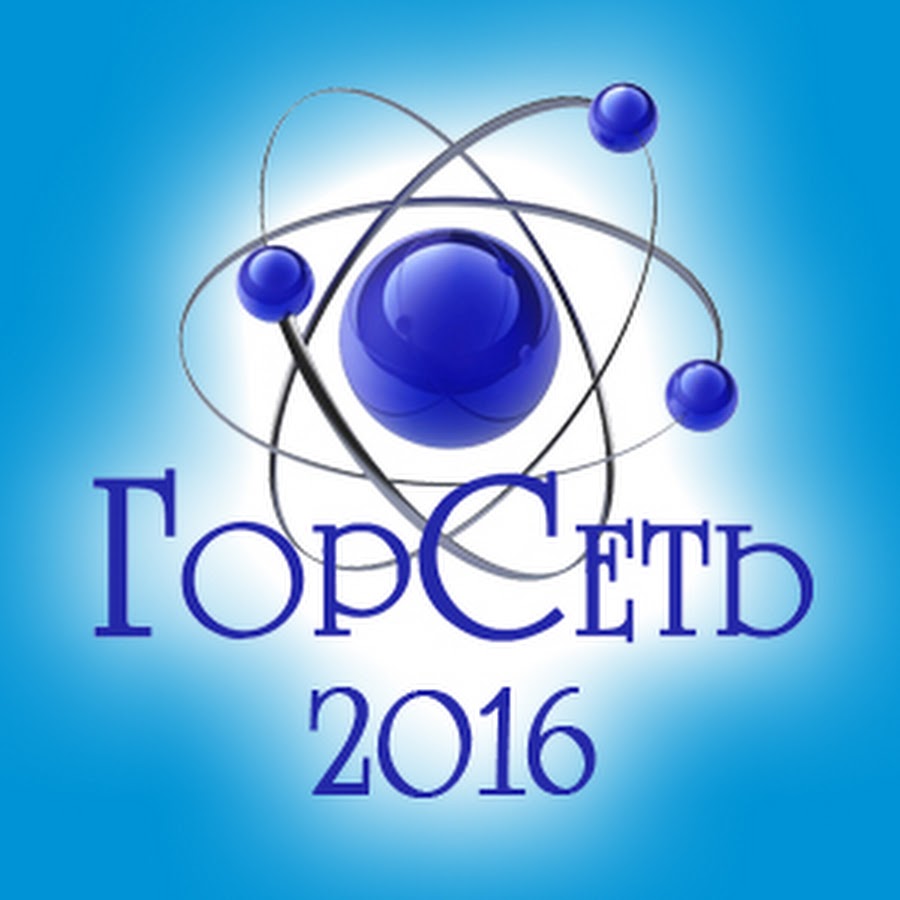 ГорСеть
2016